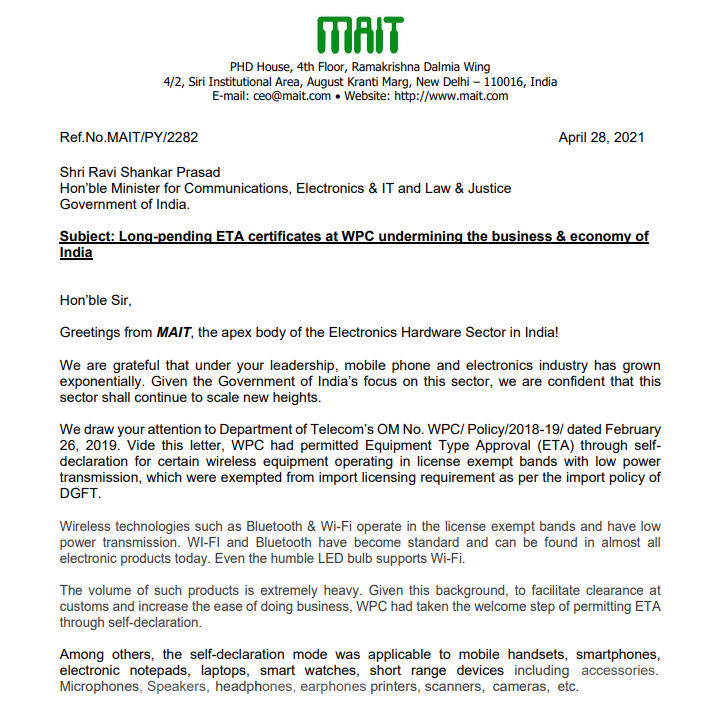 MAIT

PHD House, 4th Floor, Ramakrishna Dalmia Wing
4/2, Siri Institutional Area, August Kranti Marg, New Delhi – 110016, India
E-mail: ceo@mait.com • Website: http://www.mait.com

Ref.No.MAIT/PY/2282

April 28, 2021

Shri Ravi Shankar Prasad
Hon'ble Minister for Communications, Electronics & IT and Law & Justice
Government of India.

Subject: Long-pending ETA certificates at WPC undermining the business & economy of India

Hon'ble Sir,

Greetings from MAIT, the apex body of the Electronics Hardware Sector in India!

We are grateful that under your leadership, mobile phone and electronics industry has grown exponentially. Given the Government of India's focus on this sector, we are confident that this sector shall continue to scale new heights.

We draw your attention to Department of Telecom's OM No. WPC/ Policy/2018-19/ dated February 26, 2019. Vide this letter, WPC had permitted Equipment Type Approval (ETA) through self-declaration for certain wireless equipment operating in license exempt bands with low power transmission, which were exempted from import licensing requirement as per the import policy of DGFT.

Wireless technologies such as Bluetooth & Wi-Fi operate in the license exempt bands and have low power transmission. WI-FI and Bluetooth have become standard and can be found in almost all electronic products today. Even the humble LED bulb supports Wi-Fi.

The volume of such products is extremely heavy. Given this background, to facilitate clearance at customs and increase the ease of doing business, WPC had taken the welcome step of permitting ETA through self-declaration.

Among others, the self-declaration mode was applicable to mobile handsets, smartphones, electronic notepads, laptops, smart watches, short range devices including accessories. Microphones, Speakers, headphones, earphones printers, scanners, cameras, etc.